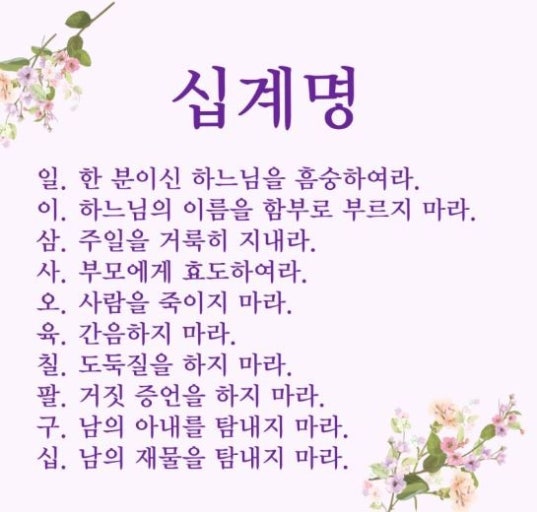 십계명

일. 한 분이신 하느님을 흠숭하여라.
이. 하느님의 이름을 함부로 부르지 마라.
삼. 주일을 거룩히 지내라.
사. 부모에게 효도하여라.
오. 사람을 죽이지 마라.
육. 간음하지 마라.
칠. 도둑질을 하지 마라.
팔. 거짓 증언을 하지 마라.
구. 남의 아내를 탐내지 마라.
십. 남의 재물을 탐내지 마라.